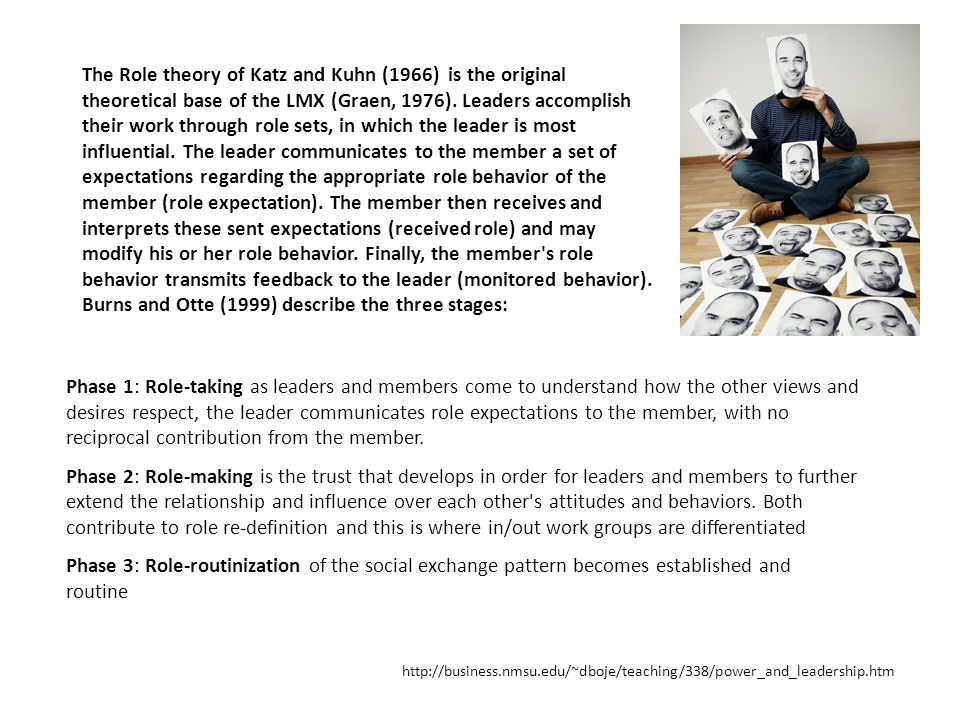 The Role theory of Katz and Kuhn (1966) is the original theoretical base of the LMX (Graen, 1976). Leaders accomplish their work through role sets, in which the leader is most influential. The leader communicates to the member a set of expectations regarding the appropriate role behavior of the member (role expectation). The member then receives and interprets these sent expectations (received role) and may modify his or her role behavior. Finally, the member's role behavior transmits feedback to the leader (monitored behavior). Burns and Otte (1999) describe the three stages:

Phase 1: Role-taking as leaders and members come to understand how the other views and desires respect, the leader communicates role expectations to the member, with no reciprocal contribution from the member.

Phase 2: Role-making is the trust that develops in order for leaders and members to further extend the relationship and influence over each other's attitudes and behaviors. Both contribute to role re-definition and this is where in/out work groups are differentiated

Phase 3: Role-routinization of the social exchange pattern becomes established and routine

http://business.nmsu.edu/~dboje/teaching/338/power_and_leadership.htm